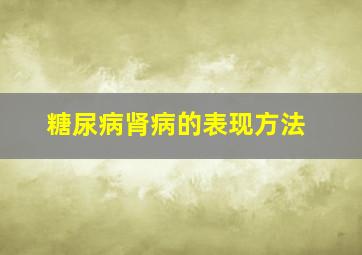 糖尿病肾病的表现方法